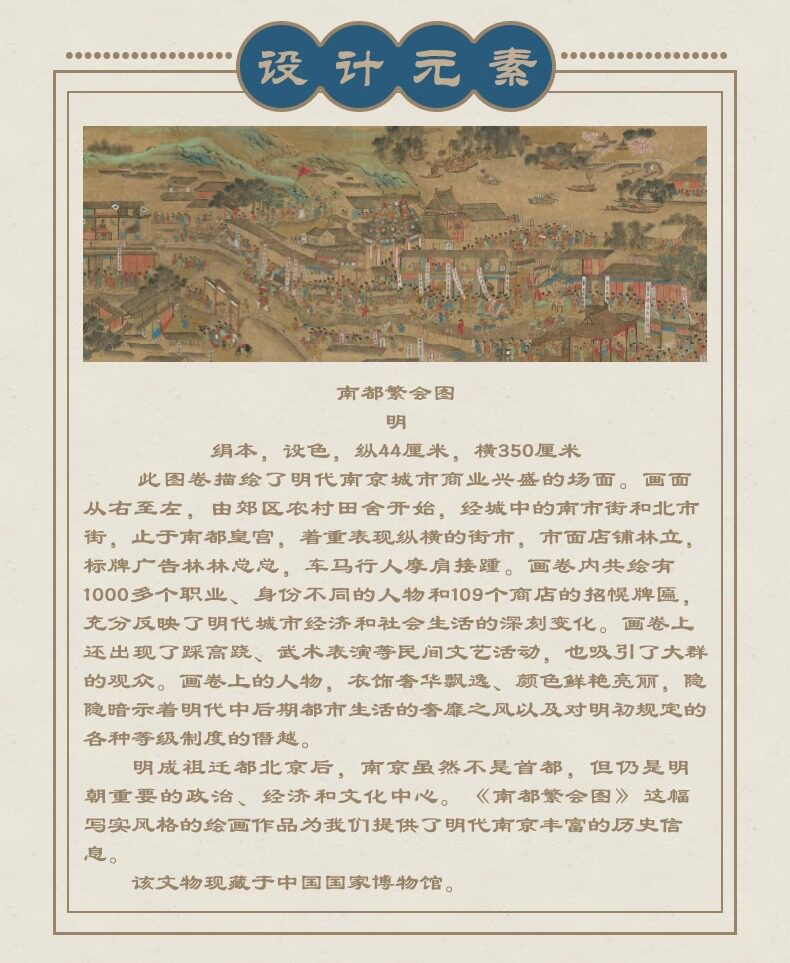 设计元素

南都繁会图
明
绢本，设色，纵44厘米，横350厘米

此图卷描绘了明代南京城市商业兴盛的场面。画面从右至左，由郊区农村田舍开始，经城中的南市街和北市街，止于南都皇宫，着重表现纵横的街市，市面店铺林立，标牌广告林林总总，车马行人摩肩接踵。画卷内共绘有1000多个职业、身份不同的人物和109个商店的招幌牌匾，充分反映了明代城市经济和社会生活的深刻变化。画卷上还出现了踩高跷、武术表演等民间文艺活动，也吸引了大群的观众。画卷上的人物，衣饰奢华飘逸、颜色鲜艳亮丽，隐隐暗示着明代中后期都市生活的奢靡之风以及对明初规定的各种等级制度的僭越。

明成祖迁都北京后，南京虽然不是首都，但仍是明朝重要的政治、经济和文化中心。《南都繁会图》这幅写实风格的绘画作品为我们提供了明代南京丰富的历史信息。

该文物现藏于中国国家博物馆。